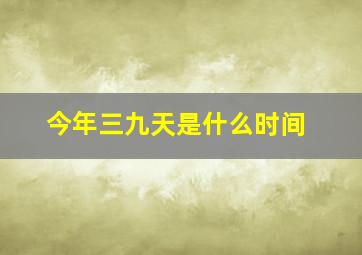 今年三九天是什么时间